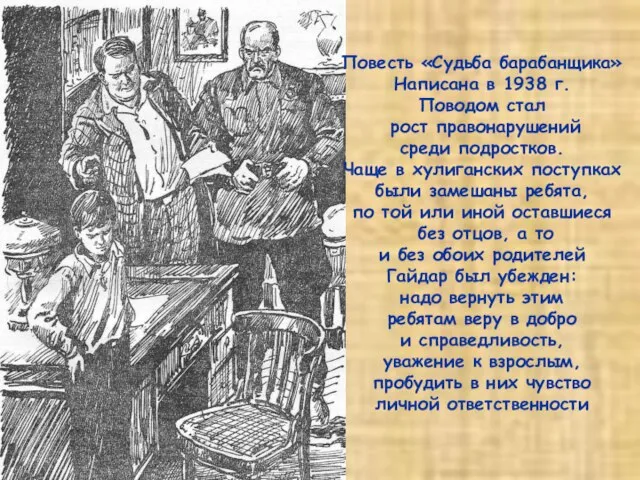 Повесть «Судьба барабанщика» Написана в 1938 г. Поводом стал рост правонарушений среди подростков. Чаще в хулиганских поступках были замешаны ребята, по той или иной оставшиеся без отцов, а то и без обоих родителей Гайдар был убежден: надо вернуть этим ребятам веру в добро и справедливость, уважение к взрослым, пробудить в них чувство личной ответственности